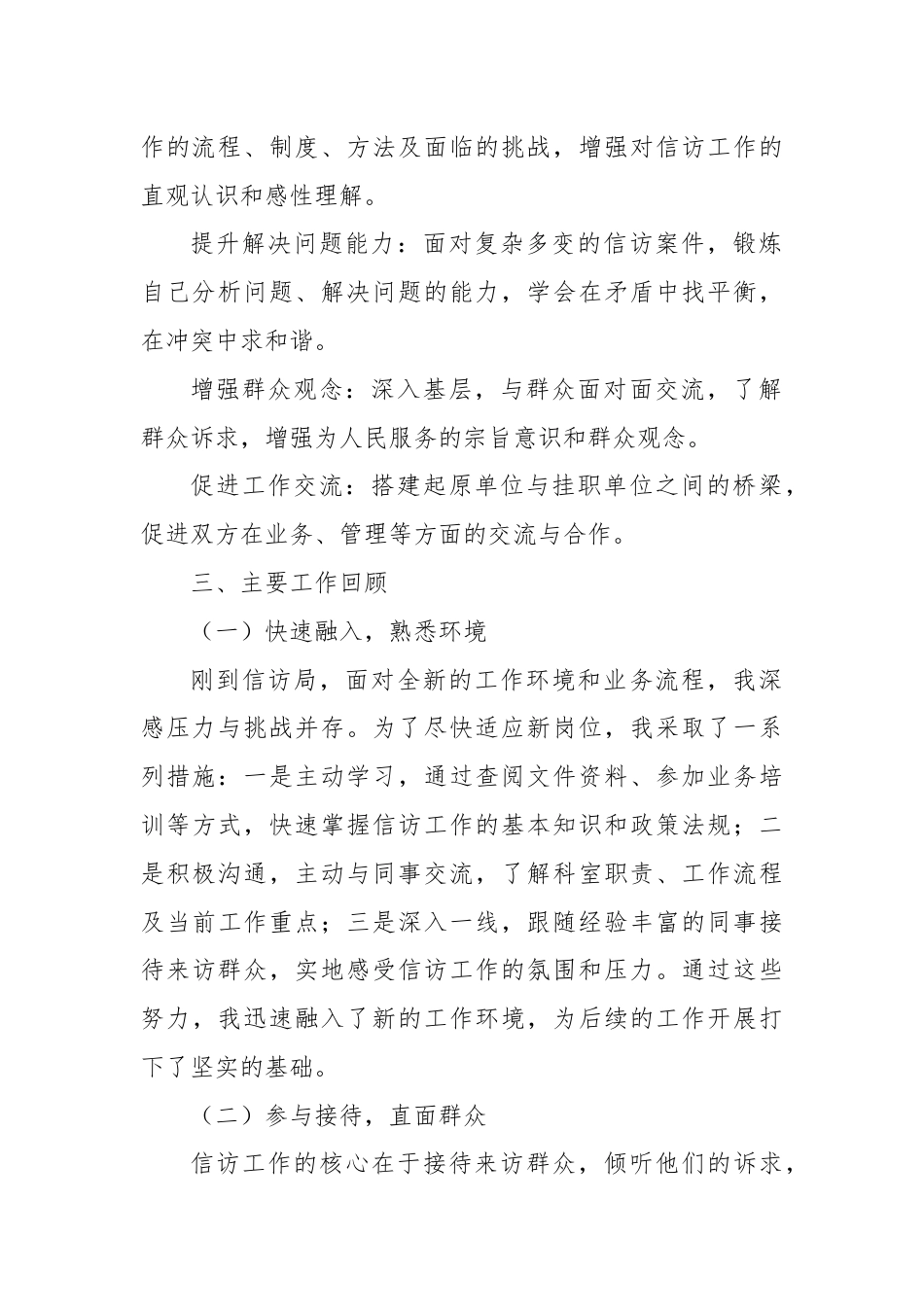 作的流程、制度、方法及面临的挑战，增强对信访工作的直观认识和感性理解。

提升解决问题能力：面对复杂多变的信访案件，锻炼自己分析问题、解决问题的能力，学会在矛盾中找平衡，在冲突中求和谐。

增强群众观念：深入基层，与群众面对面交流，了解群众诉求，增强为人民服务的宗旨意识和群众观念。

促进工作交流：搭建起原单位与挂职单位之间的桥梁，促进双方在业务、管理等方面的交流与合作。

三、主要工作回顾

（一）快速融入，熟悉环境

刚到信访局，面对全新的工作环境和业务流程，我深感压力与挑战并存。为了尽快适应新岗位，我采取了一系列措施：一是主动学习，通过查阅文件资料、参加业务培训等方式，快速掌握信访工作的基本知识和政策法规；二是积极沟通，主动与同事交流，了解科室职责、工作流程及当前工作重点；三是深入一线，跟随经验丰富的同事接待来访群众，实地感受信访工作的氛围和压力。通过这些努力，我迅速融入了新的工作环境，为后续的工作开展打下了坚实的基础。

（二）参与接待，直面群众

信访工作的核心在于接待来访群众，倾听他们的诉求，